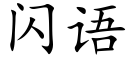 闪语